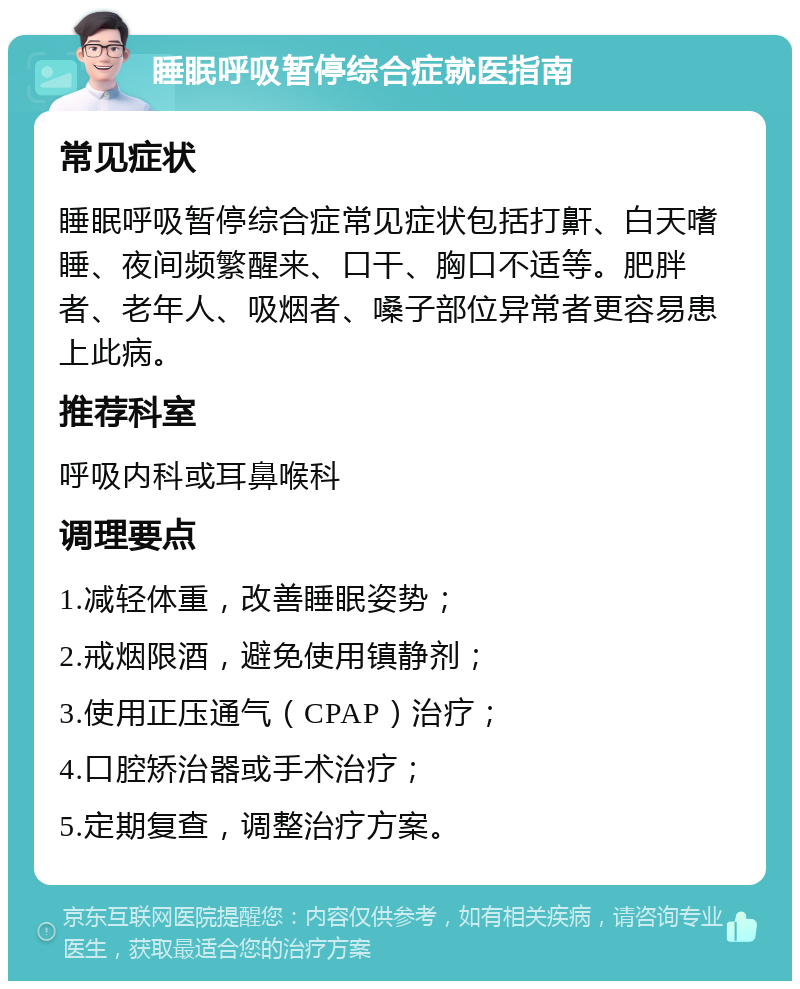 睡眠呼吸暂停综合症就医指南

常见症状

睡眠呼吸暂停综合症常见症状包括打鼾、白天嗜睡、夜间频繁醒来、口干、胸口不适等。肥胖者、老年人、吸烟者、嗓子部位异常者更容易患上此病。

推荐科室

呼吸内科或耳鼻喉科

调理要点

1.减轻体重，改善睡眠姿势；

2.戒烟限酒，避免使用镇静剂；

3.使用正压通气（CPAP）治疗；

4.口腔矫治器或手术治疗；

5.定期复查，调整治疗方案。

京东互联网医院提醒您：内容仅供参考，如有相关疾病，请咨询专业医生，获取最适合您的治疗方案